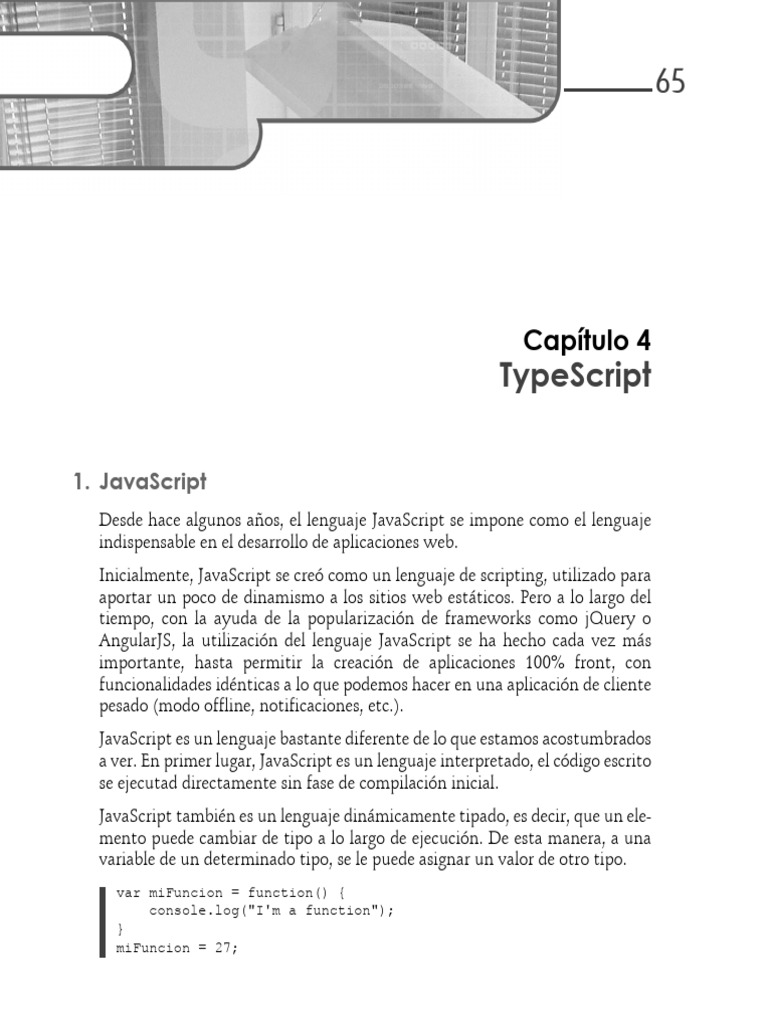 65

Capítulo 4
TypeScript

1. JavaScript

Desde hace algunos años, el lenguaje JavaScript se impone como el lenguaje indispensable en el desarrollo de aplicaciones web.

Inicialmente, JavaScript se creó como un lenguaje de scripting, utilizado para aportar un poco de dinamismo a los sitios web estáticos. Pero a lo largo del tiempo, con la ayuda de la popularización de frameworks como jQuery o AngularJS, la utilización del lenguaje JavaScript se ha hecho cada vez más importante, hasta permitir la creación de aplicaciones 100% front, con funcionalidades idénticas a lo que podemos hacer en una aplicación de cliente pesado (modo offline, notificaciones, etc.).

JavaScript es un lenguaje bastante diferente de lo que estamos acostumbrados a ver. En primer lugar, JavaScript es un lenguaje interpretado, el código escrito se ejecutad directamente sin fase de compilación inicial.

JavaScript también es un lenguaje dinámicamente tipado, es decir, que un elemento puede cambiar de tipo a lo largo de ejecución. De esta manera, a una variable de un determinado tipo, se le puede asignar un valor de otro tipo.

var miFuncion = function() {
    console.log("I'm a function");
}
miFuncion = 27;